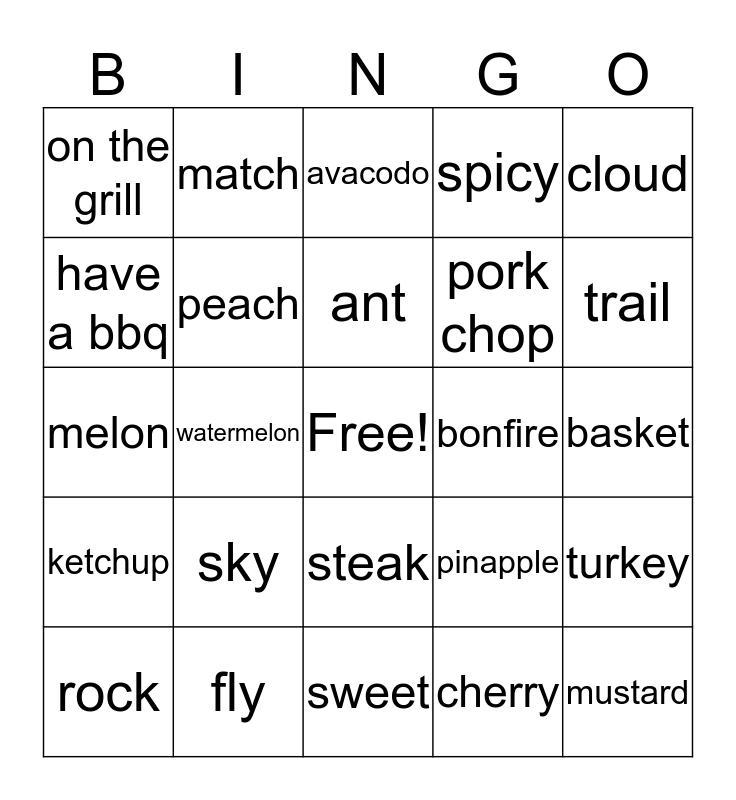 | B | I | N | G | O |
|---|---|---|---|---|
| on the grill | match | avacodo | spicy | cloud |
| have a bbq | peach | ant | pork chop | trail |
| melon | watermelon | Free! | bonfire | basket |
| ketchup | sky | steak | pinapple | turkey |
| rock | fly | sweet | cherry | mustard |